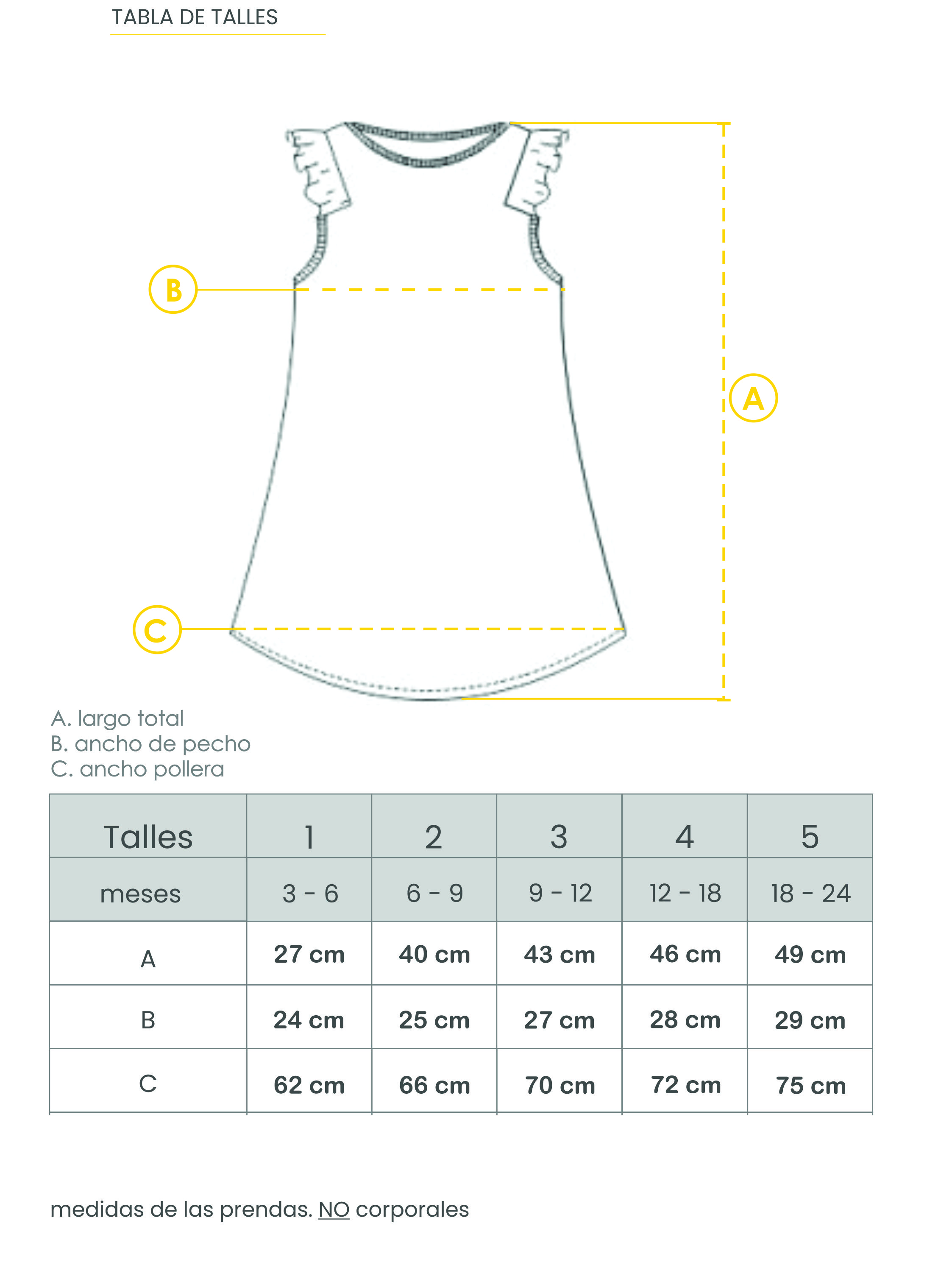 TABLA DE TALLES

B

A

C

A. largo total
B. ancho de pecho
C. ancho pollera

| Talles | 1 | 2 | 3 | 4 | 5 |
|---|---|---|---|---|---|
| meses | 3 - 6 | 6 - 9 | 9 - 12 | 12 - 18 | 18 - 24 |
| A | 27 cm | 40 cm | 43 cm | 46 cm | 49 cm |
| B | 24 cm | 25 cm | 27 cm | 28 cm | 29 cm |
| C | 62 cm | 66 cm | 70 cm | 72 cm | 75 cm |

medidas de las prendas. NO corporales